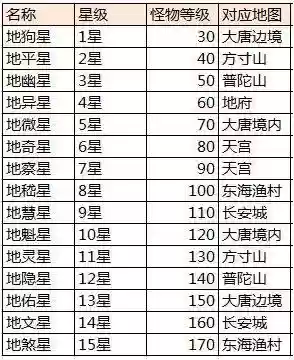 | 名称 | 星级 | 怪物等级 | 对应地图 |
|---|---|---|---|
| 地狗星 | 1星 | 30 | 大唐边境 |
| 地平星 | 2星 | 40 | 方寸山 |
| 地幽星 | 3星 | 50 | 普陀山 |
| 地异星 | 4星 | 60 | 地府 |
| 地微星 | 5星 | 70 | 大唐境内 |
| 地奇星 | 6星 | 80 | 天宫 |
| 地察星 | 7星 | 90 | 天宫 |
| 地嵇星 | 8星 | 100 | 东海渔村 |
| 地慧星 | 9星 | 110 | 长安城 |
| 地魁星 | 10星 | 120 | 大唐境内 |
| 地灵星 | 11星 | 130 | 方寸山 |
| 地隐星 | 12星 | 140 | 普陀山 |
| 地佑星 | 13星 | 150 | 大唐边境 |
| 地文星 | 14星 | 160 | 长安城 |
| 地煞星 | 15星 | 170 | 东海渔村 |